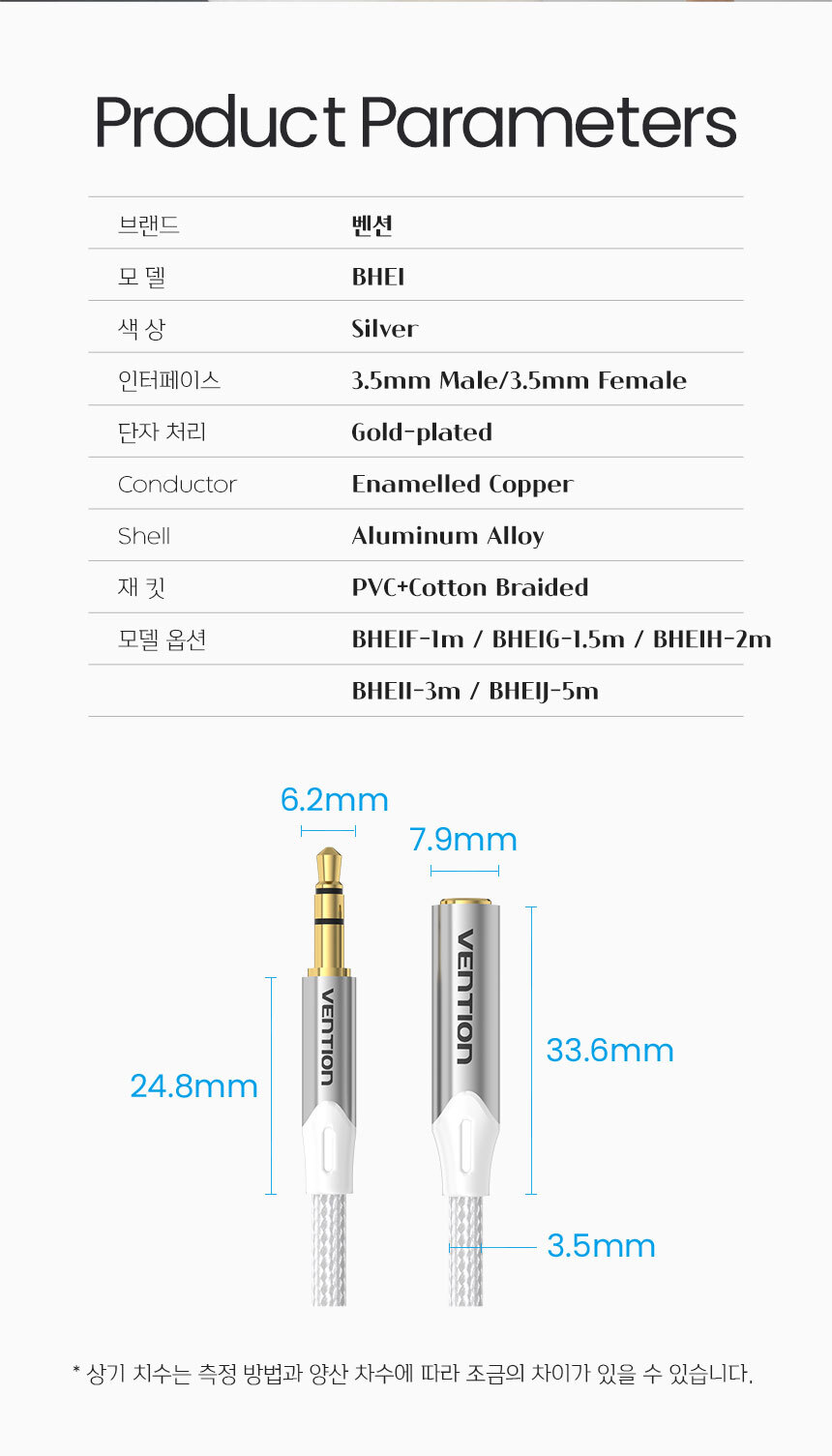 Product Parameters

| 브랜드 | 벤션 |
|---|---|
| 모 델 | BHEI |
| 색 상 | Silver |
| 인터페이스 | 3.5mm Male/3.5mm Female |
| 단자 처리 | Gold-plated |
| Conductor | Enamelled Copper |
| Shell | Aluminum Alloy |
| 재 킷 | PVC+Cotton Braided |
| 모델 옵션 | BHEIF-1m / BHEIG-1.5m / BHEIH-2m |
| | BHEII-3m / BHEIJ-5m |

6.2mm

7.9mm

VENTION

VENTION

24.8mm

33.6mm

3.5mm

* 상기 치수는 측정 방법과 양산 차수에 따라 조금의 차이가 있을 수 있습니다.